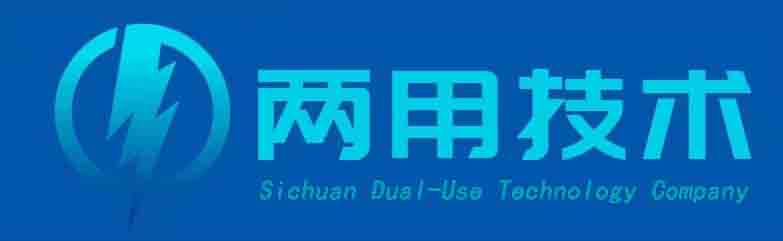 两用技术
Sichuan Dual-Use Technology Company